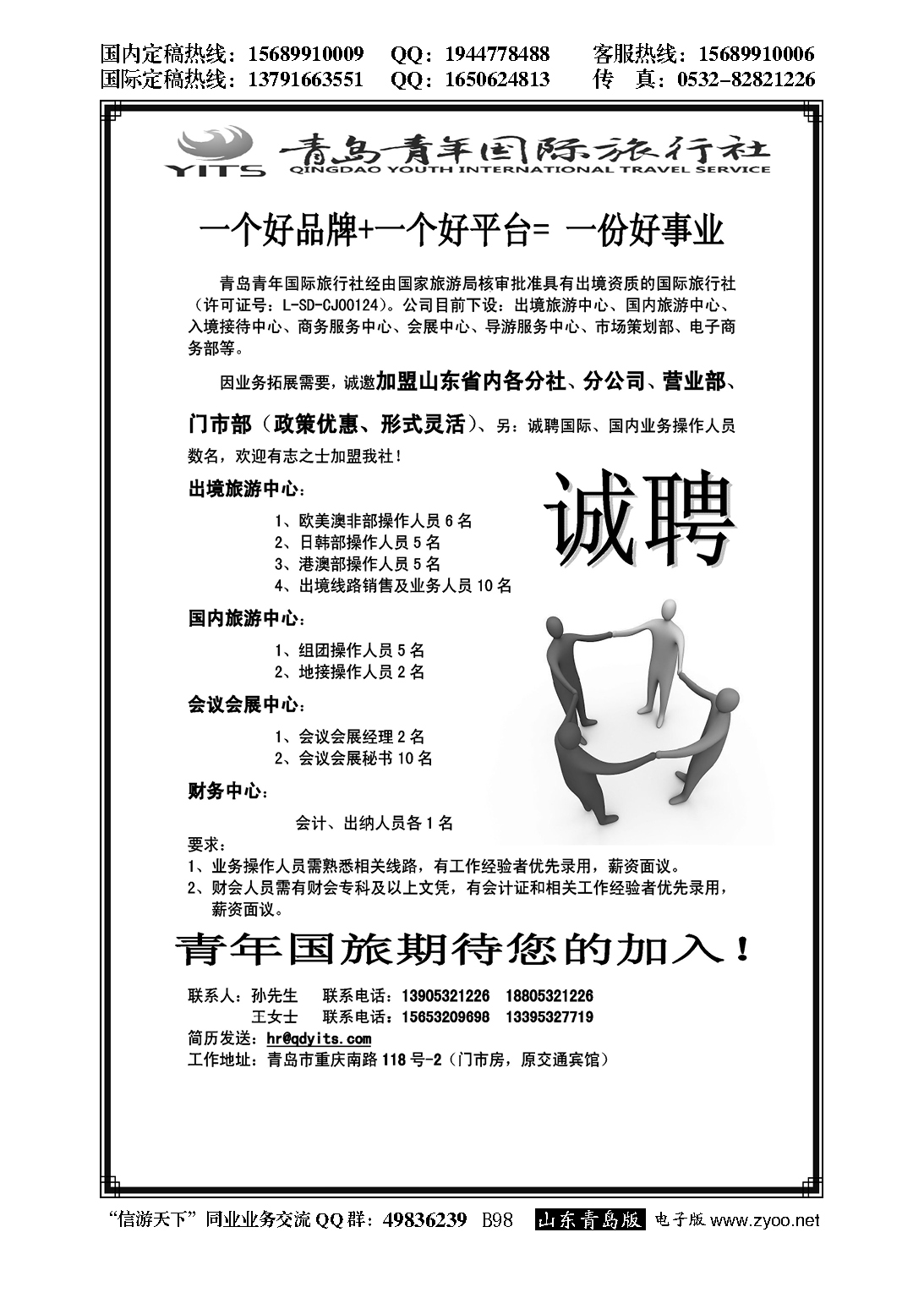 国内定稿热线：15689910009　QQ：1944778488　客服热线：15689910006
国际定稿热线：13791663551　QQ：1650624813　传　真：0532-82821226

YITS 青岛青年国际旅行社
QINGDAO YOUTH INTERNATIONAL TRAVEL SERVICE

一个好品牌+一个好平台= 一份好事业

青岛青年国际旅行社经由国家旅游局核审批准具有出境资质的国际旅行社（许可证号：L-SD-CJ00124）。公司目前下设：出境旅游中心、国内旅游中心、入境接待中心、商务服务中心、会展中心、导游服务中心、市场策划部、电子商务部等。

因业务拓展需要，诚邀加盟山东省内各分社、分公司、营业部、门市部（政策优惠、形式灵活）、另：诚聘国际、国内业务操作人员数名，欢迎有志之士加盟我社！

诚聘

出境旅游中心：
1、欧美澳非部操作人员 6 名
2、日韩部操作人员 5 名
3、港澳部操作人员 5 名
4、出境线路销售及业务人员 10 名

国内旅游中心：
1、组团操作人员 5 名
2、地接操作人员 2 名

会议会展中心：
1、会议会展经理 2 名
2、会议会展秘书 10 名

财务中心：
会计、出纳人员各 1 名

要求：
1、业务操作人员需熟悉相关线路，有工作经验者优先录用，薪资面议。
2、财会人员需有财会专科及以上文凭，有会计证和相关工作经验者优先录用，薪资面议。

青年国旅期待您的加入！

联系人：孙先生　联系电话：13905321226　18805321226
王女士　联系电话：15653209698　13395327719
简历发送：hr@qdyits.com
工作地址：青岛市重庆南路 118 号-2（门市房，原交通宾馆）

“信游天下”同业业务交流 QQ 群：49836239　B98　山东青岛版　电子版 www.zyoo.net